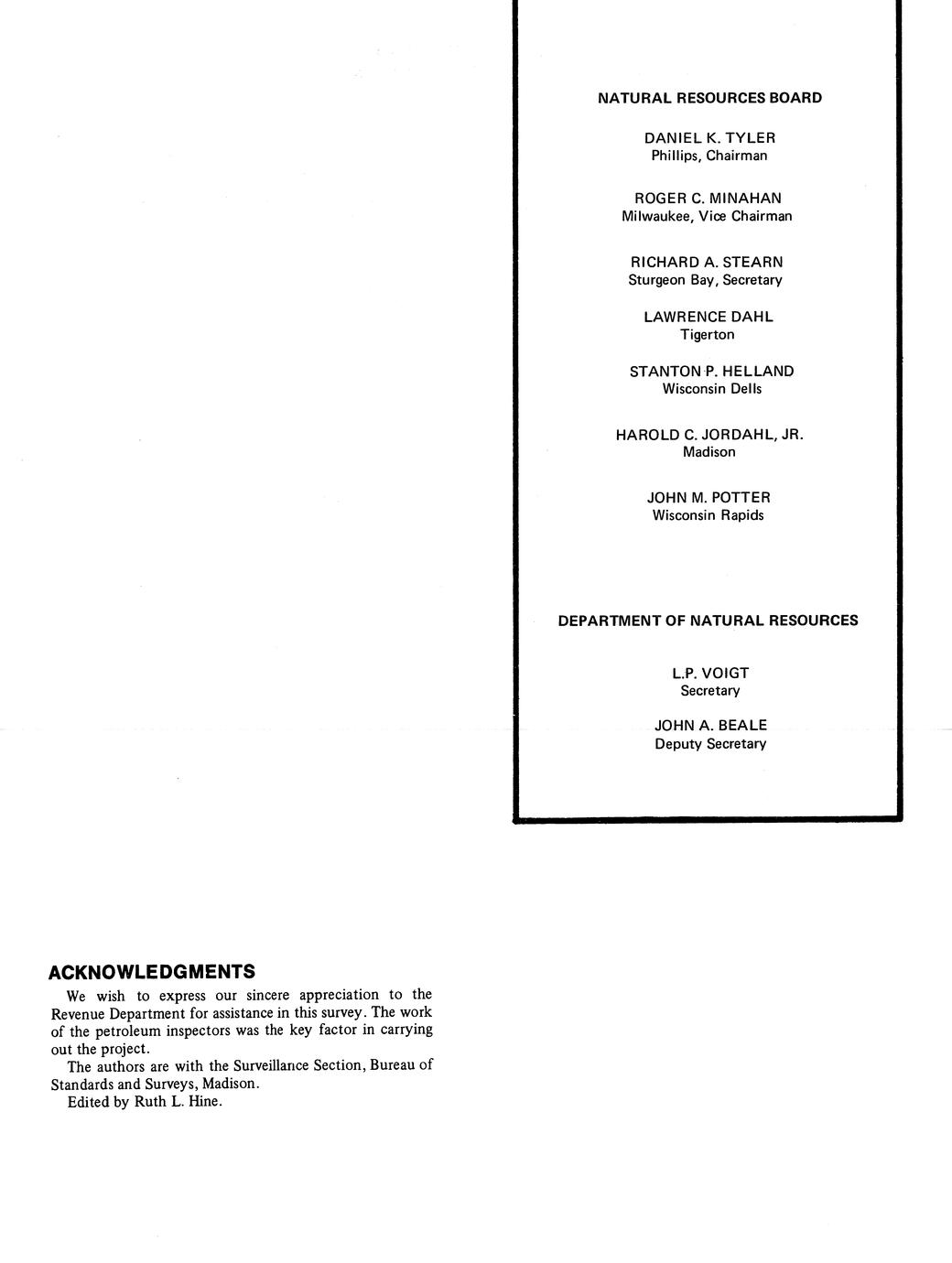 NATURAL RESOURCES BOARD

DANIEL K. TYLER
Phillips, Chairman

ROGER C. MINAHAN
Milwaukee, Vice Chairman

RICHARD A. STEARN
Sturgeon Bay, Secretary

LAWRENCE DAHL
Tigerton

STANTON P. HELLAND
Wisconsin Dells

HAROLD C. JORDAHL, JR.
Madison

JOHN M. POTTER
Wisconsin Rapids

DEPARTMENT OF NATURAL RESOURCES

L.P. VOIGT
Secretary

JOHN A. BEALE
Deputy Secretary

ACKNOWLEDGMENTS

We wish to express our sincere appreciation to the Revenue Department for assistance in this survey. The work of the petroleum inspectors was the key factor in carrying out the project.

The authors are with the Surveillance Section, Bureau of Standards and Surveys, Madison.

Edited by Ruth L. Hine.